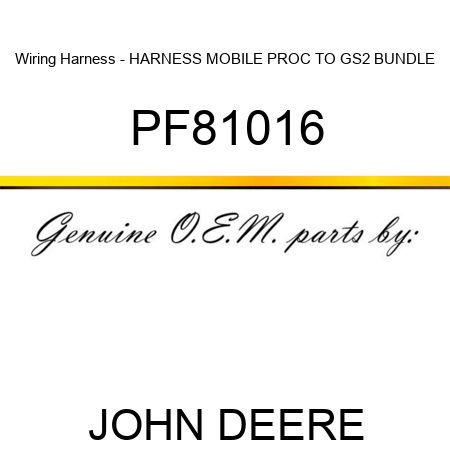 Wiring Harness - HARNESS MOBILE PROC TO GS2 BUNDLE

PF81016

Genuine O.E.M. parts by:

JOHN DEERE